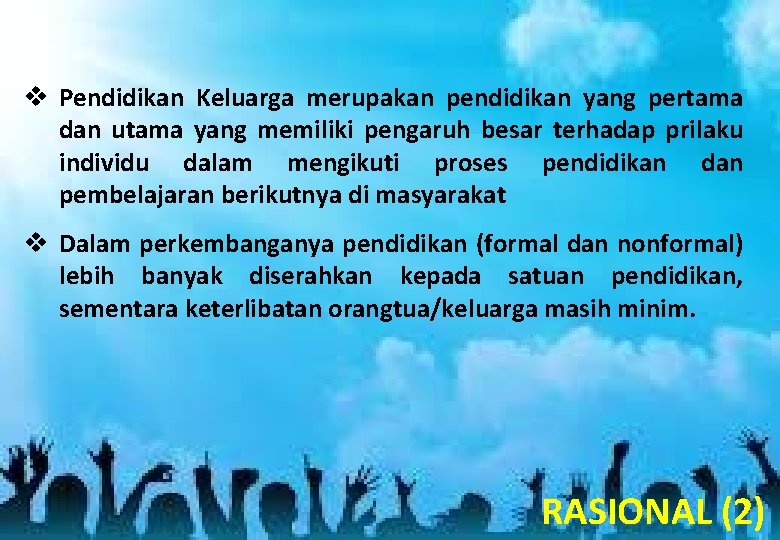 ❖ Pendidikan Keluarga merupakan pendidikan yang pertama dan utama yang memiliki pengaruh besar terhadap prilaku individu dalam mengikuti proses pendidikan dan pembelajaran berikutnya di masyarakat

❖ Dalam perkembanganya pendidikan (formal dan nonformal) lebih banyak diserahkan kepada satuan pendidikan, sementara keterlibatan orangtua/keluarga masih minim.

RASIONAL (2)